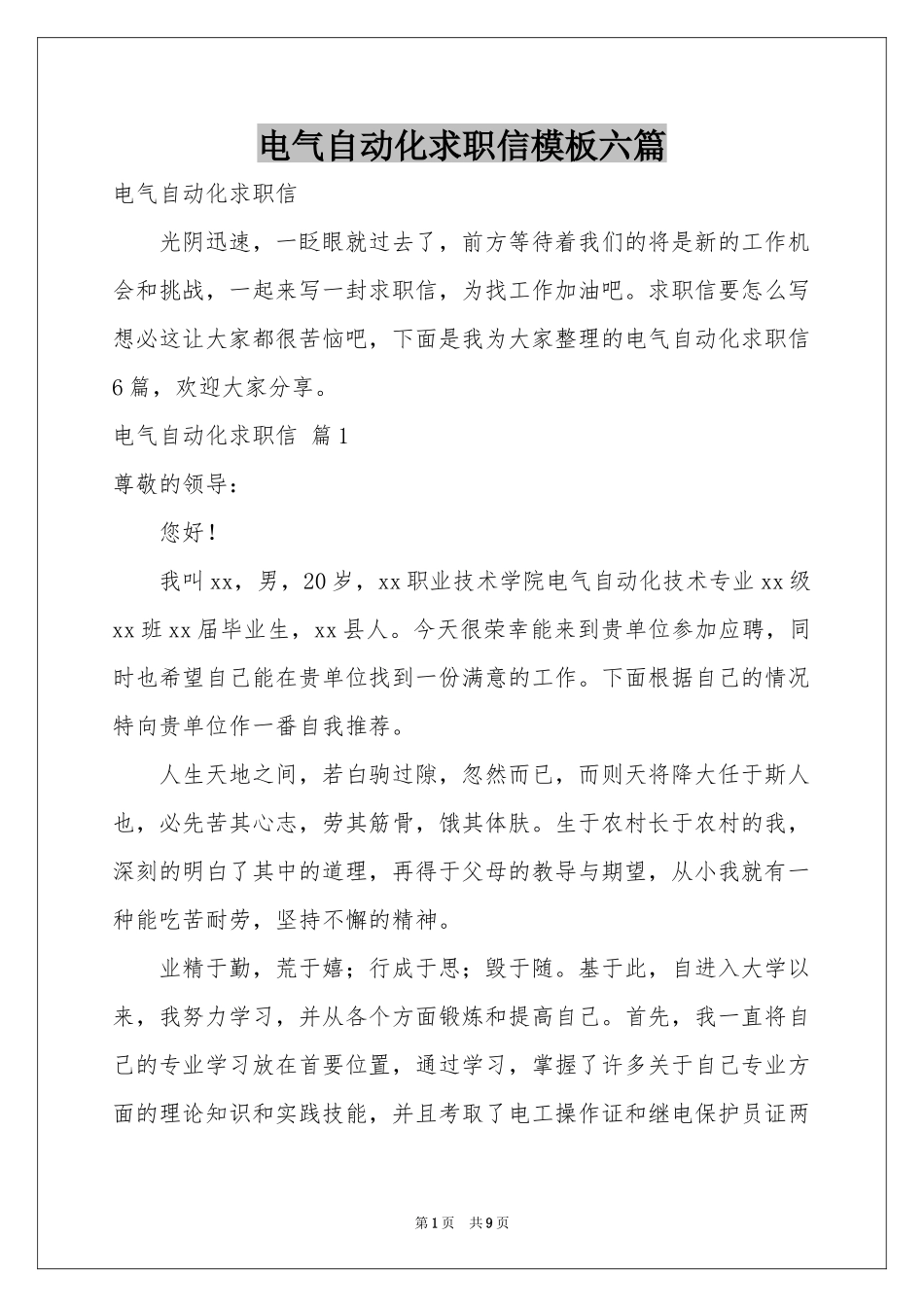 电气自动化求职信模板六篇

电气自动化求职信

光阴迅速，一眨眼就过去了，前方等待着我们的将是新的工作机会和挑战，一起来写一封求职信，为找工作加油吧。求职信要怎么写想必这让大家都很苦恼吧，下面是我为大家整理的电气自动化求职信6篇，欢迎大家分享。

电气自动化求职信 篇1

尊敬的领导：

您好！

我叫xx，男，20岁，xx职业技术学院电气自动化技术专业xx级xx班xx届毕业生，xx县人。今天很荣幸能来到贵单位参加应聘，同时也希望自己能在贵单位找到一份满意的工作。下面根据自己的情况特向贵单位作一番自我推荐。

人生天地之间，若白驹过隙，忽然而已，而则天将降大任于斯人也，必先苦其心志，劳其筋骨，饿其体肤。生于农村长于农村的我，深刻的明白了其中的道理，再得于父母的教导与期望，从小我就有一种能吃苦耐劳，坚持不懈的精神。

业精于勤，荒于嬉；行成于思；毁于随。基于此，自进入大学以来，我努力学习，并从各个方面锻炼和提高自己。首先，我一直将自己的专业学习放在首要位置，通过学习，掌握了许多关于自己专业方面的理论知识和实践技能，并且考取了电工操作证和继电保护员证两

第1页 共9页